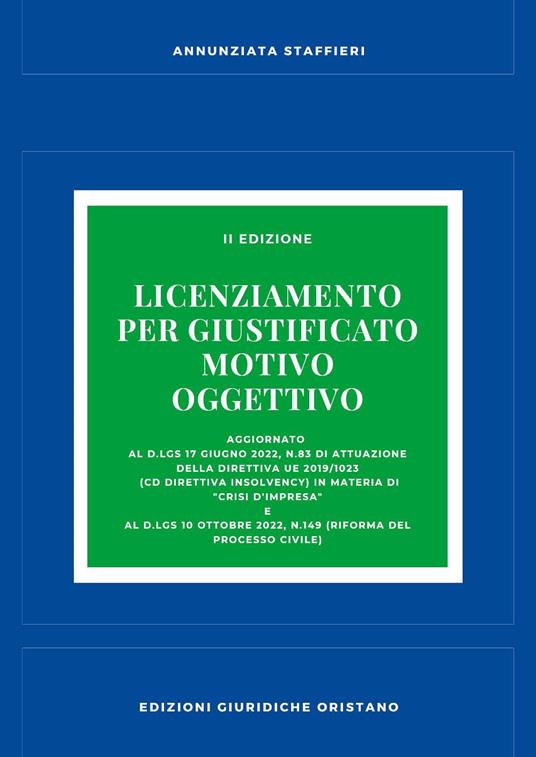 ANNUNZIATA STAFFIERI

II EDIZIONE

LICENZIAMENTO PER GIUSTIFICATO MOTIVO OGGETTIVO

AGGIORNATO AL D.LGS 17 GIUGNO 2022, N.83 DI ATTUAZIONE DELLA DIRETTIVA UE 2019/1023 (CD DIRETTIVA INSOLVENCY) IN MATERIA DI "CRISI D'IMPRESA" E AL D.LGS 10 OTTOBRE 2022, N.149 (RIFORMA DEL PROCESSO CIVILE)

EDIZIONI GIURIDICHE ORISTANO